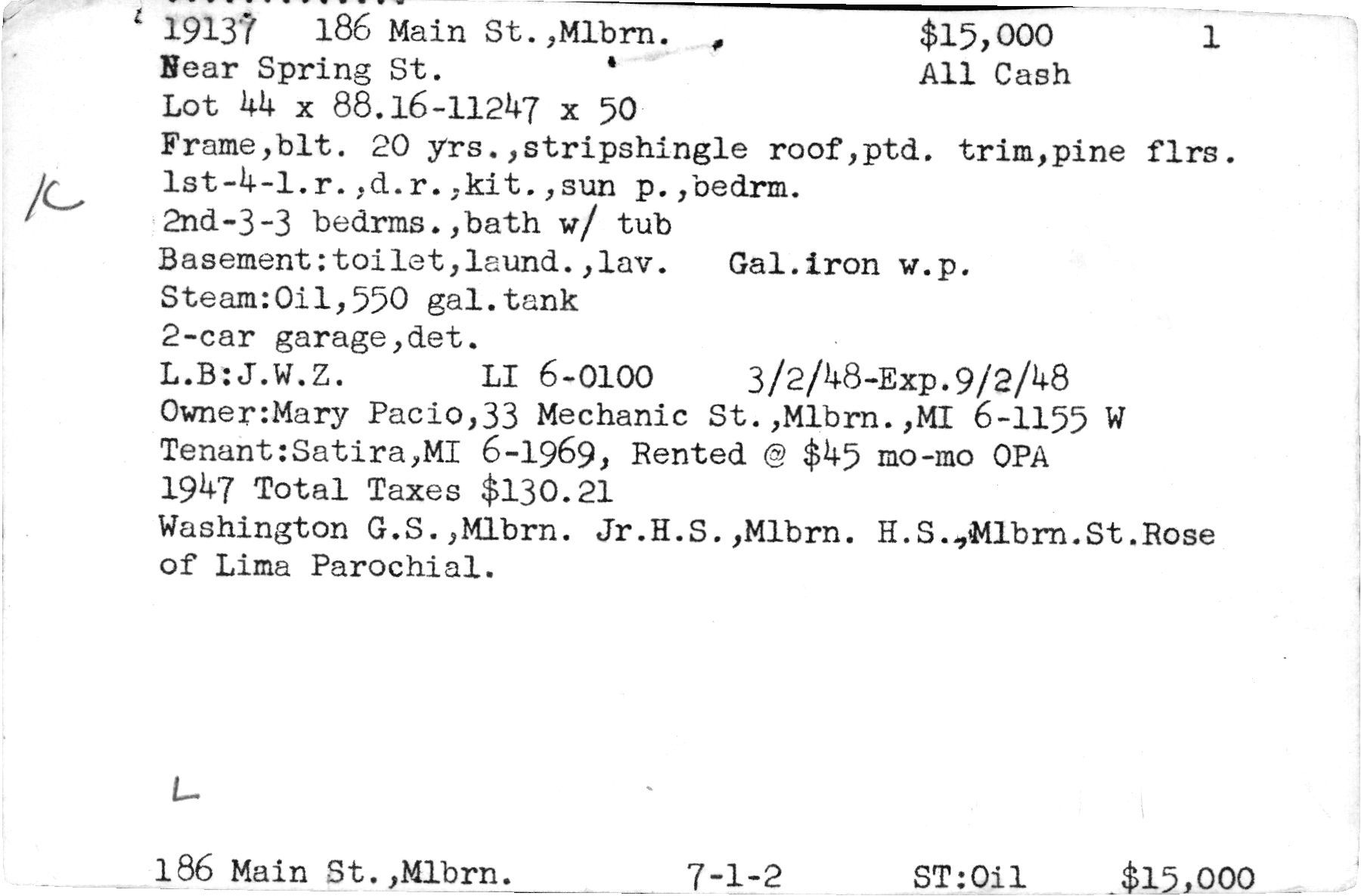 19137 186 Main St.,Mlbrn. $15,000 1
Near Spring St. All Cash
Lot 44 x 88.16-11247 x 50
Frame,blt. 20 yrs.,stripshingle roof,ptd. trim,pine flrs.
1st-4-l.r.,d.r.,kit.,sun p.,bedrm.
2nd-3-3 bedrms.,bath w/ tub
Basement:toilet,laund.,lav. Gal.iron w.p.
Steam:Oil,550 gal.tank
2-car garage,det.
L.B:J.W.Z. LI 6-0100 3/2/48-Exp.9/2/48
Owner:Mary Pacio,33 Mechanic St.,Mlbrn.,MI 6-1155 W
Tenant:Satira,MI 6-1969, Rented @ $45 mo-mo OPA
1947 Total Taxes $130.21
Washington G.S.,Mlbrn. Jr.H.S.,Mlbrn. H.S.,Mlbrn.St.Rose of Lima Parochial.

K

L

186 Main St.,Mlbrn. 7-1-2 ST:Oil $15,000